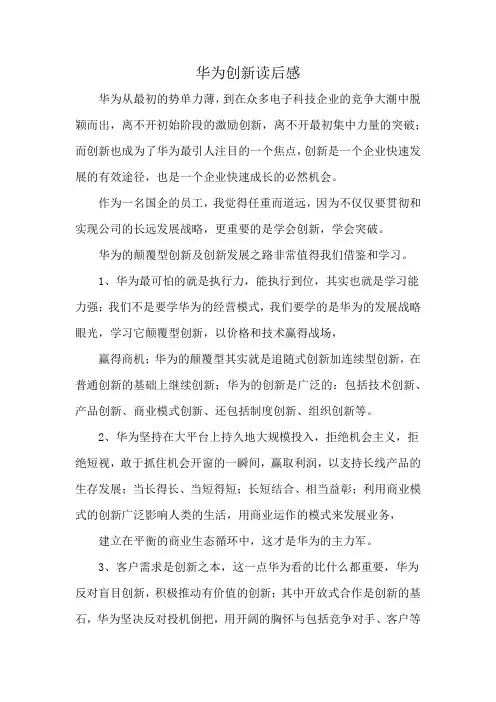 华为创新读后感

华为从最初的势单力薄，到在众多电子科技企业的竞争大潮中脱颖而出，离不开初始阶段的激励创新，离不开最初集中力量的突破；而创新也成为了华为最引人注目的一个焦点，创新是一个企业快速发展的有效途径，也是一个企业快速成长的必然机会。

作为一名国企的员工，我觉得任重而道远，因为不仅仅要贯彻和实现公司的长远发展战略，更重要的是学会创新，学会突破。

华为的颠覆型创新及创新发展之路非常值得我们借鉴和学习。

1、华为最可怕的就是执行力，能执行到位，其实也就是学习能力强；我们不是要学华为的经营模式，我们要学的是华为的发展战略眼光，学习它颠覆型创新，以价格和技术赢得战场，

赢得商机；华为的颠覆型其实就是追随式创新加连续型创新，在普通创新的基础上继续创新；华为的创新是广泛的：包括技术创新、产品创新、商业模式创新、还包括制度创新、组织创新等。

2、华为坚持在大平台上持久地大规模投入，拒绝机会主义，拒绝短视，敢于抓住机会开窗的一瞬间，赢取利润，以支持长线产品的生存发展；当长得长、当短得短；长短结合、相当益彰；利用商业模式的创新广泛影响人类的生活，用商业运作的模式来发展业务，

建立在平衡的商业生态循环中，这才是华为的主力军。

3、客户需求是创新之本，这一点华为看的比什么都重要，华为反对盲目创新，积极推动有价值的创新；其中开放式合作是创新的基石，华为坚决反对投机倒把，用开阔的胸怀与包括竞争对手、客户等